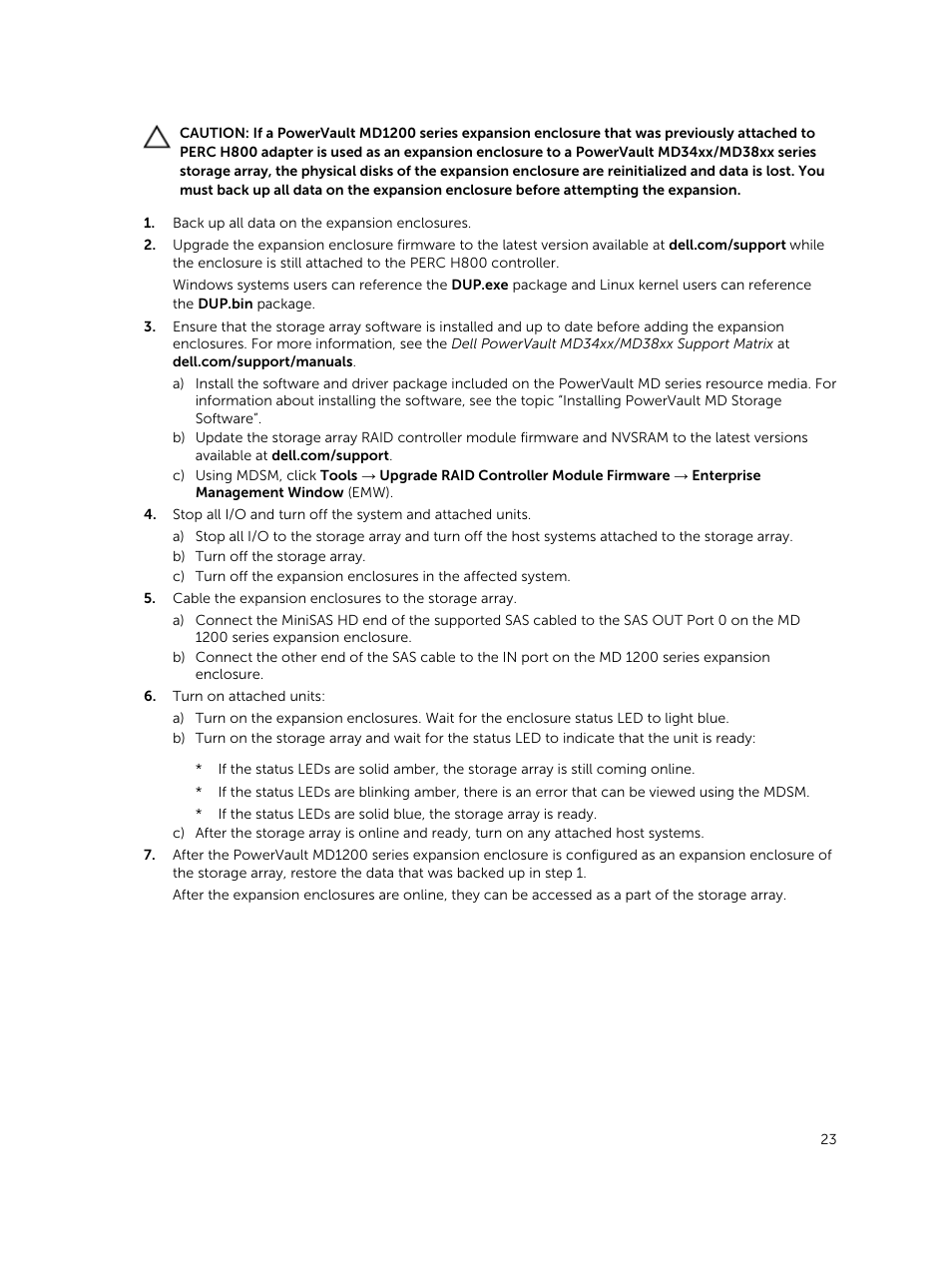 CAUTION: If a PowerVault MD1200 series expansion enclosure that was previously attached to PERC H800 adapter is used as an expansion enclosure to a PowerVault MD34xx/MD38xx series storage array, the physical disks of the expansion enclosure are reinitialized and data is lost. You must back up all data on the expansion enclosure before attempting the expansion.

1. Back up all data on the expansion enclosures.

2. Upgrade the expansion enclosure firmware to the latest version available at dell.com/support while the enclosure is still attached to the PERC H800 controller.

Windows systems users can reference the DUP.exe package and Linux kernel users can reference the DUP.bin package.

3. Ensure that the storage array software is installed and up to date before adding the expansion enclosures. For more information, see the Dell PowerVault MD34xx/MD38xx Support Matrix at dell.com/support/manuals.

a) Install the software and driver package included on the PowerVault MD series resource media. For information about installing the software, see the topic "Installing PowerVault MD Storage Software".

b) Update the storage array RAID controller module firmware and NVSRAM to the latest versions available at dell.com/support.

c) Using MDSM, click Tools → Upgrade RAID Controller Module Firmware → Enterprise Management Window (EMW).

4. Stop all I/O and turn off the system and attached units.

a) Stop all I/O to the storage array and turn off the host systems attached to the storage array.

b) Turn off the storage array.

c) Turn off the expansion enclosures in the affected system.

5. Cable the expansion enclosures to the storage array.

a) Connect the MiniSAS HD end of the supported SAS cabled to the SAS OUT Port 0 on the MD 1200 series expansion enclosure.

b) Connect the other end of the SAS cable to the IN port on the MD 1200 series expansion enclosure.

6. Turn on attached units:

a) Turn on the expansion enclosures. Wait for the enclosure status LED to light blue.

b) Turn on the storage array and wait for the status LED to indicate that the unit is ready:

* If the status LEDs are solid amber, the storage array is still coming online.

* If the status LEDs are blinking amber, there is an error that can be viewed using the MDSM.

* If the status LEDs are solid blue, the storage array is ready.

c) After the storage array is online and ready, turn on any attached host systems.

7. After the PowerVault MD1200 series expansion enclosure is configured as an expansion enclosure of the storage array, restore the data that was backed up in step 1.

After the expansion enclosures are online, they can be accessed as a part of the storage array.

23